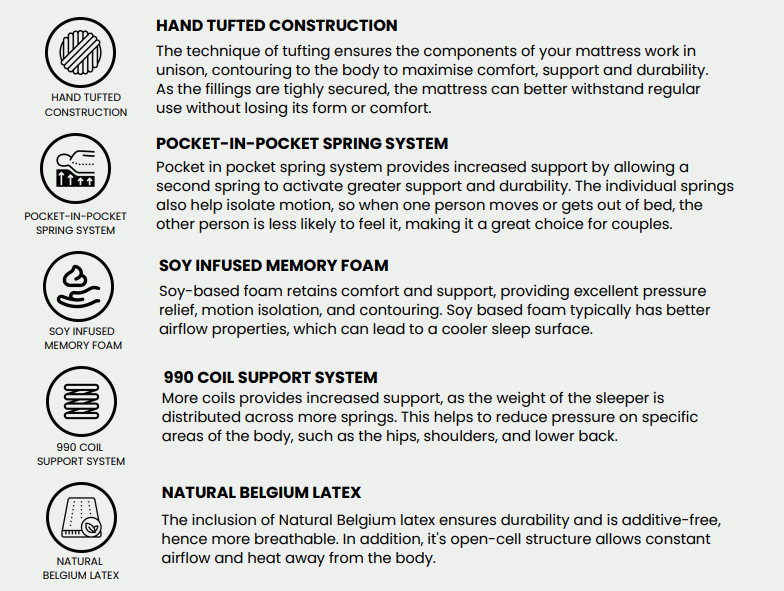 HAND TUFTED CONSTRUCTION

HAND TUFTED CONSTRUCTION

The technique of tufting ensures the components of your mattress work in unison, contouring to the body to maximise comfort, support and durability. As the fillings are tighly secured, the mattress can better withstand regular use without losing its form or comfort.

POCKET-IN-POCKET SPRING SYSTEM

POCKET-IN-POCKET SPRING SYSTEM

Pocket in pocket spring system provides increased support by allowing a second spring to activate greater support and durability. The individual springs also help isolate motion, so when one person moves or gets out of bed, the other person is less likely to feel it, making it a great choice for couples.

SOY INFUSED MEMORY FOAM

SOY INFUSED MEMORY FOAM

Soy-based foam retains comfort and support, providing excellent pressure relief, motion isolation, and contouring. Soy based foam typically has better airflow properties, which can lead to a cooler sleep surface.

990 COIL SUPPORT SYSTEM

990 COIL SUPPORT SYSTEM

More coils provides increased support, as the weight of the sleeper is distributed across more springs. This helps to reduce pressure on specific areas of the body, such as the hips, shoulders, and lower back.

NATURAL BELGIUM LATEX

NATURAL BELGIUM LATEX

The inclusion of Natural Belgium latex ensures durability and is additive-free, hence more breathable. In addition, it's open-cell structure allows constant airflow and heat away from the body.